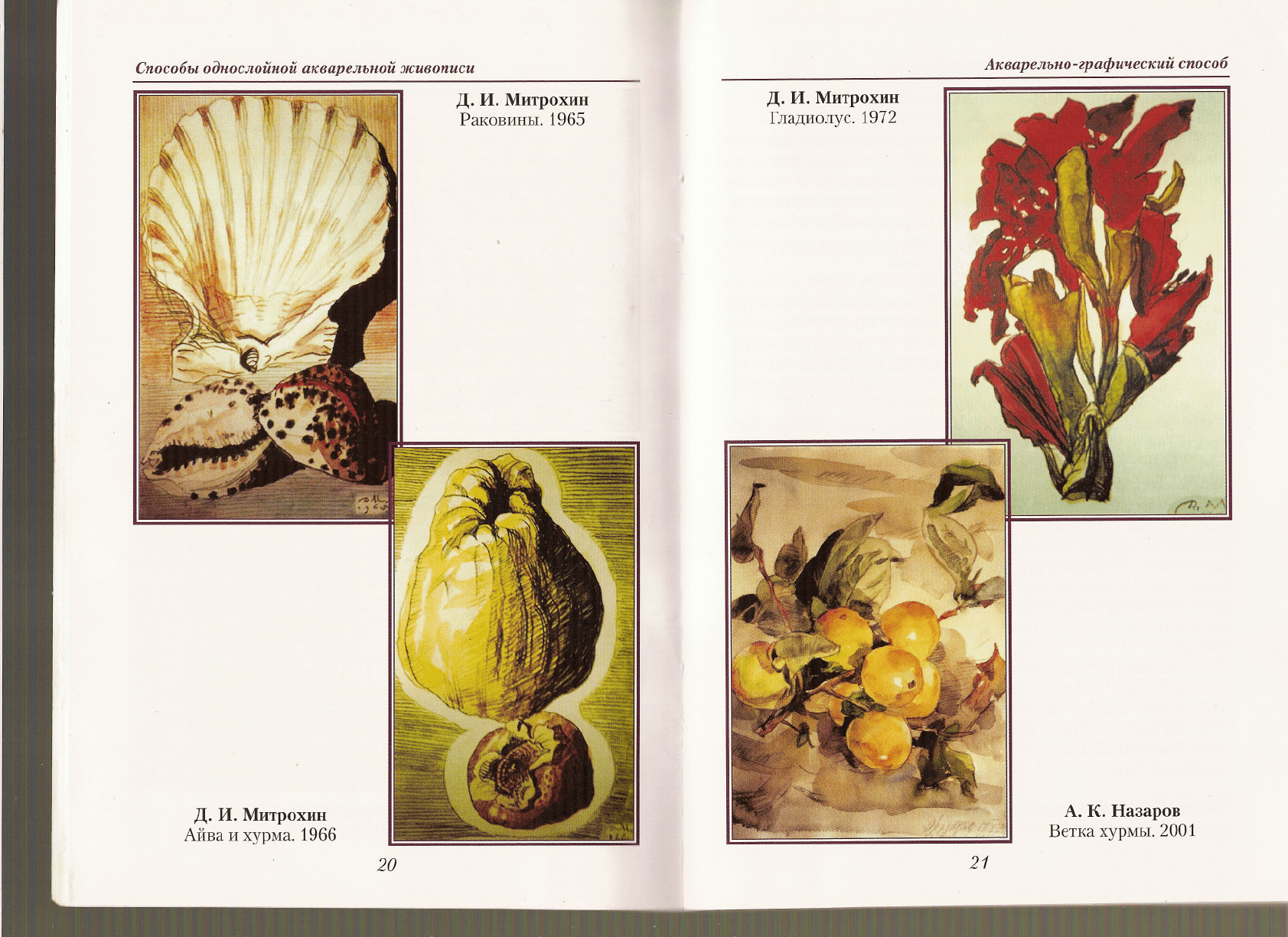 Способы однослойной акварельной живописи

Д. И. Митрохин
Раковины. 1965

Д. И. Митрохин
Айва и хурма. 1966

20

Акварельно-графический способ

Д. И. Митрохин
Гладиолус. 1972

А. К. Назаров
Ветка хурмы. 2001

21